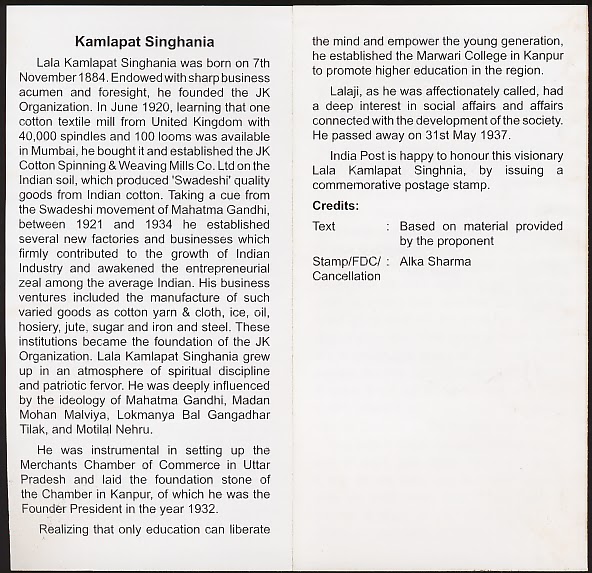 Kamlapat Singhania

Lala Kamlapat Singhania was born on 7th November 1884. Endowed with sharp business acumen and foresight, he founded the JK Organization. In June 1920, learning that one cotton textile mill from United Kingdom with 40,000 spindles and 100 looms was available in Mumbai, he bought it and established the JK Cotton Spinning & Weaving Mills Co. Ltd on the Indian soil, which produced 'Swadeshi' quality goods from Indian cotton. Taking a cue from the Swadeshi movement of Mahatma Gandhi, between 1921 and 1934 he established several new factories and businesses which firmly contributed to the growth of Indian Industry and awakened the entrepreneurial zeal among the average Indian. His business ventures included the manufacture of such varied goods as cotton yarn & cloth, ice, oil, hosiery, jute, sugar and iron and steel. These institutions became the foundation of the JK Organization. Lala Kamlapat Singhania grew up in an atmosphere of spiritual discipline and patriotic fervor. He was deeply influenced by the ideology of Mahatma Gandhi, Madan Mohan Malviya, Lokmanya Bal Gangadhar Tilak, and Motilal Nehru.

He was instrumental in setting up the Merchants Chamber of Commerce in Uttar Pradesh and laid the foundation stone of the Chamber in Kanpur, of which he was the Founder President in the year 1932.

Realizing that only education can liberate the mind and empower the young generation, he established the Marwari College in Kanpur to promote higher education in the region.

Lalaji, as he was affectionately called, had a deep interest in social affairs and affairs connected with the development of the society. He passed away on 31st May 1937.

India Post is happy to honour this visionary Lala Kamlapat Singhnia, by issuing a commemorative postage stamp.

Credits:

Text : Based on material provided by the proponent

Stamp/FDC/ Cancellation : Alka Sharma